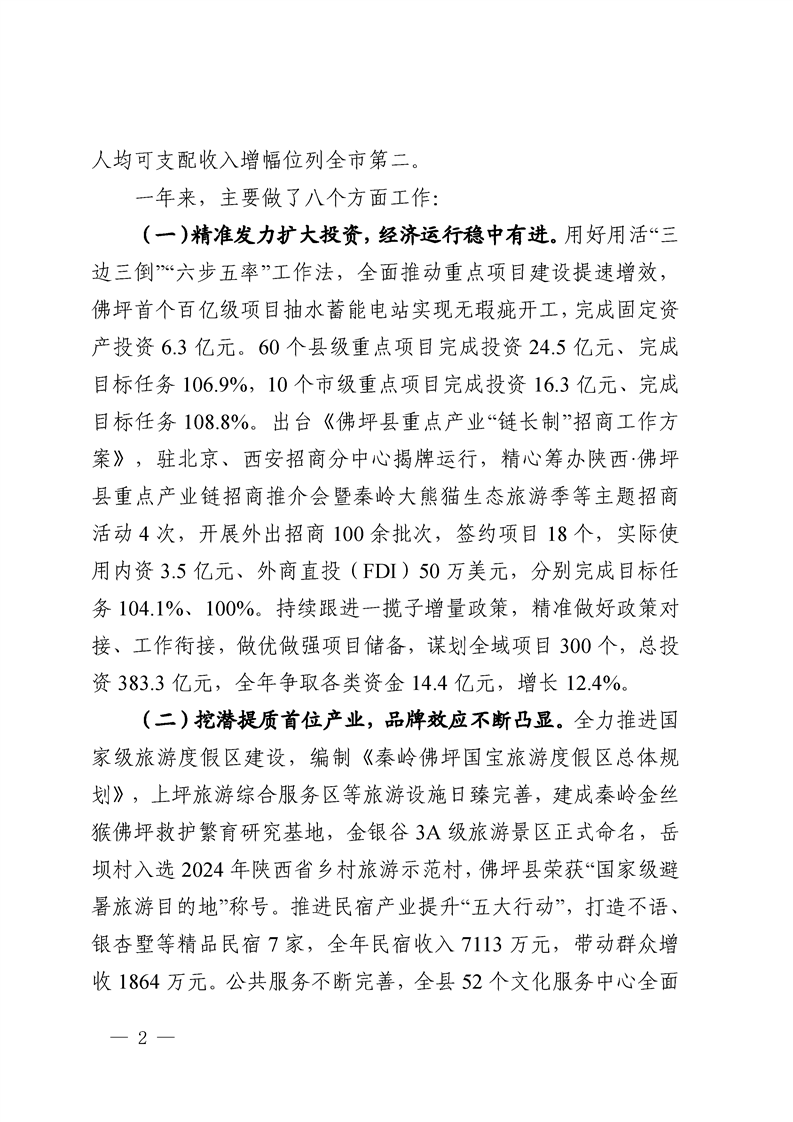 人均可支配收入增幅位列全市第二。

一年来，主要做了八个方面工作：

（一）精准发力扩大投资，经济运行稳中有进。用好用活“三边三倒”“六步五率”工作法，全面推动重点项目建设提速增效，佛坪首个百亿级项目抽水蓄能电站实现无瑕疵开工，完成固定资产投资 6.3 亿元。60 个县级重点项目完成投资 24.5 亿元、完成目标任务 106.9%，10 个市级重点项目完成投资 16.3 亿元、完成目标任务 108.8%。出台《佛坪县重点产业“链长制”招商工作方案》，驻北京、西安招商分中心揭牌运行，精心筹办陕西·佛坪县重点产业链招商推介会暨秦岭大熊猫生态旅游季等主题招商活动 4 次，开展外出招商 100 余批次，签约项目 18 个，实际使用内资 3.5 亿元、外商直投（FDI）50 万美元，分别完成目标任务 104.1%、100%。持续跟进一揽子增量政策，精准做好政策对接、工作衔接，做优做强项目储备，谋划全域项目 300 个，总投资 383.3 亿元，全年争取各类资金 14.4 亿元，增长 12.4%。

（二）挖潜提质首位产业，品牌效应不断凸显。全力推进国家级旅游度假区建设，编制《秦岭佛坪国宝旅游度假区总体规划》，上坪旅游综合服务区等旅游设施日臻完善，建成秦岭金丝猴佛坪救护繁育研究基地，金银谷 3A 级旅游景区正式命名，岳坝村入选 2024 年陕西省乡村旅游示范村，佛坪县荣获“国家级避暑旅游目的地”称号。推进民宿产业提升“五大行动”，打造不语、银杏墅等精品民宿 7 家，全年民宿收入 7113 万元，带动群众增收 1864 万元。公共服务不断完善，全县 52 个文化服务中心全面

— 2 —